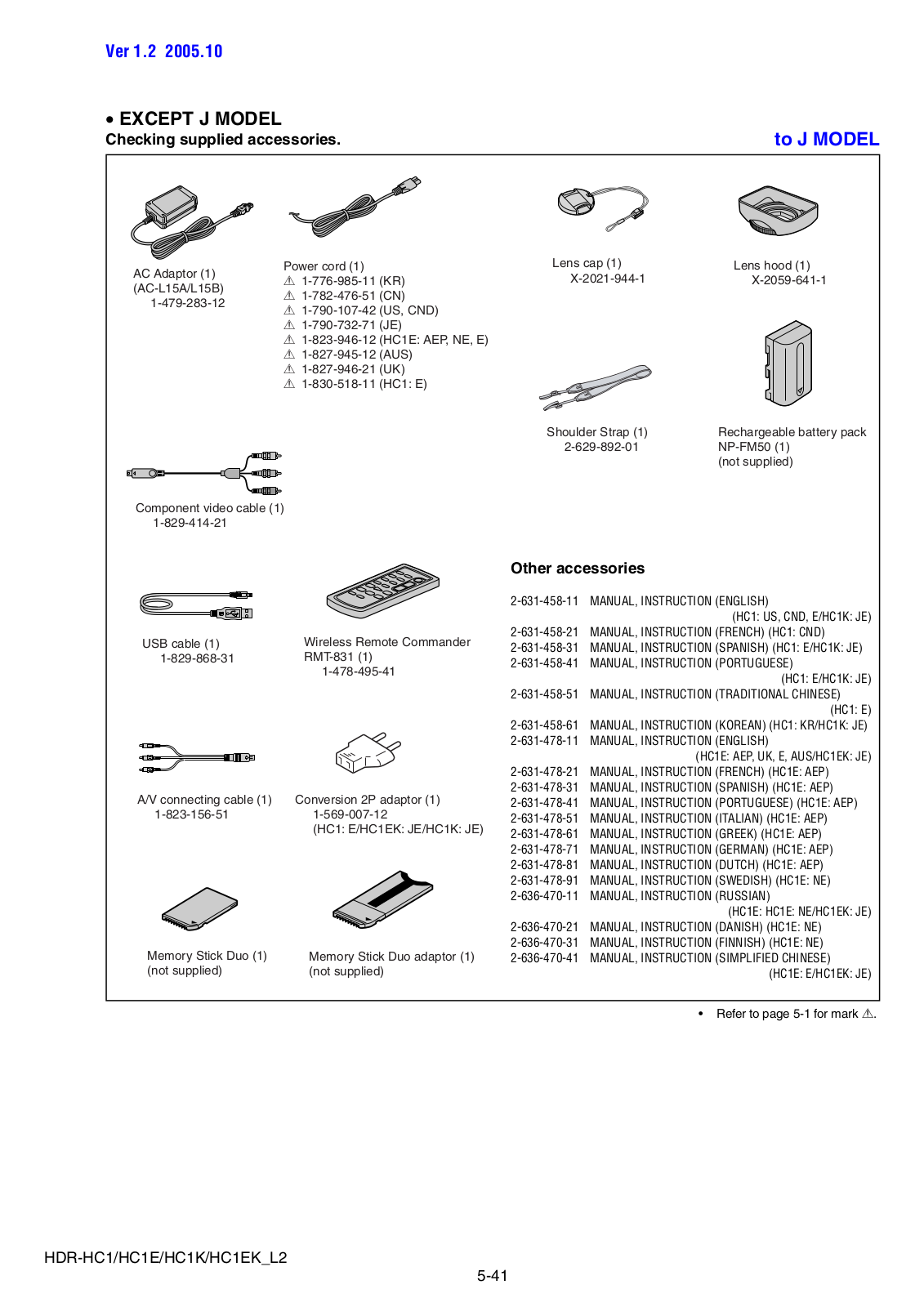 Ver 1.2 2005.10

• EXCEPT J MODEL
Checking supplied accessories.

to J MODEL

AC Adaptor (1)
(AC-L15A/L15B)
1-479-283-12

Power cord (1)
⚠ 1-776-985-11 (KR)
⚠ 1-782-476-51 (CN)
⚠ 1-790-107-42 (US, CND)
⚠ 1-790-732-71 (JE)
⚠ 1-823-946-12 (HC1E: AEP, NE, E)
⚠ 1-827-945-12 (AUS)
⚠ 1-827-946-21 (UK)
⚠ 1-830-518-11 (HC1: E)

Lens cap (1)
X-2021-944-1

Lens hood (1)
X-2059-641-1

Shoulder Strap (1)
2-629-892-01

Rechargeable battery pack
NP-FM50 (1)
(not supplied)

Component video cable (1)
1-829-414-21

USB cable (1)
1-829-868-31

Wireless Remote Commander
RMT-831 (1)
1-478-495-41

A/V connecting cable (1)
1-823-156-51

Conversion 2P adaptor (1)
1-569-007-12
(HC1: E/HC1EK: JE/HC1K: JE)

Memory Stick Duo (1)
(not supplied)

Memory Stick Duo adaptor (1)
(not supplied)

Other accessories

2-631-458-11 MANUAL, INSTRUCTION (ENGLISH) (HC1: US, CND, E/HC1K: JE)
2-631-458-21 MANUAL, INSTRUCTION (FRENCH) (HC1: CND)
2-631-458-31 MANUAL, INSTRUCTION (SPANISH) (HC1: E/HC1K: JE)
2-631-458-41 MANUAL, INSTRUCTION (PORTUGUESE) (HC1: E/HC1K: JE)
2-631-458-51 MANUAL, INSTRUCTION (TRADITIONAL CHINESE) (HC1: E)
2-631-458-61 MANUAL, INSTRUCTION (KOREAN) (HC1: KR/HC1K: JE)
2-631-478-11 MANUAL, INSTRUCTION (ENGLISH) (HC1E: AEP, UK, E, AUS/HC1EK: JE)
2-631-478-21 MANUAL, INSTRUCTION (FRENCH) (HC1E: AEP)
2-631-478-31 MANUAL, INSTRUCTION (SPANISH) (HC1E: AEP)
2-631-478-41 MANUAL, INSTRUCTION (PORTUGUESE) (HC1E: AEP)
2-631-478-51 MANUAL, INSTRUCTION (ITALIAN) (HC1E: AEP)
2-631-478-61 MANUAL, INSTRUCTION (GREEK) (HC1E: AEP)
2-631-478-71 MANUAL, INSTRUCTION (GERMAN) (HC1E: AEP)
2-631-478-81 MANUAL, INSTRUCTION (DUTCH) (HC1E: AEP)
2-631-478-91 MANUAL, INSTRUCTION (SWEDISH) (HC1E: NE)
2-636-470-11 MANUAL, INSTRUCTION (RUSSIAN) (HC1E: HC1E: NE/HC1EK: JE)
2-636-470-21 MANUAL, INSTRUCTION (DANISH) (HC1E: NE)
2-636-470-31 MANUAL, INSTRUCTION (FINNISH) (HC1E: NE)
2-636-470-41 MANUAL, INSTRUCTION (SIMPLIFIED CHINESE) (HC1E: E/HC1EK: JE)

• Refer to page 5-1 for mark ⚠.

HDR-HC1/HC1E/HC1K/HC1EK_L2
5-41